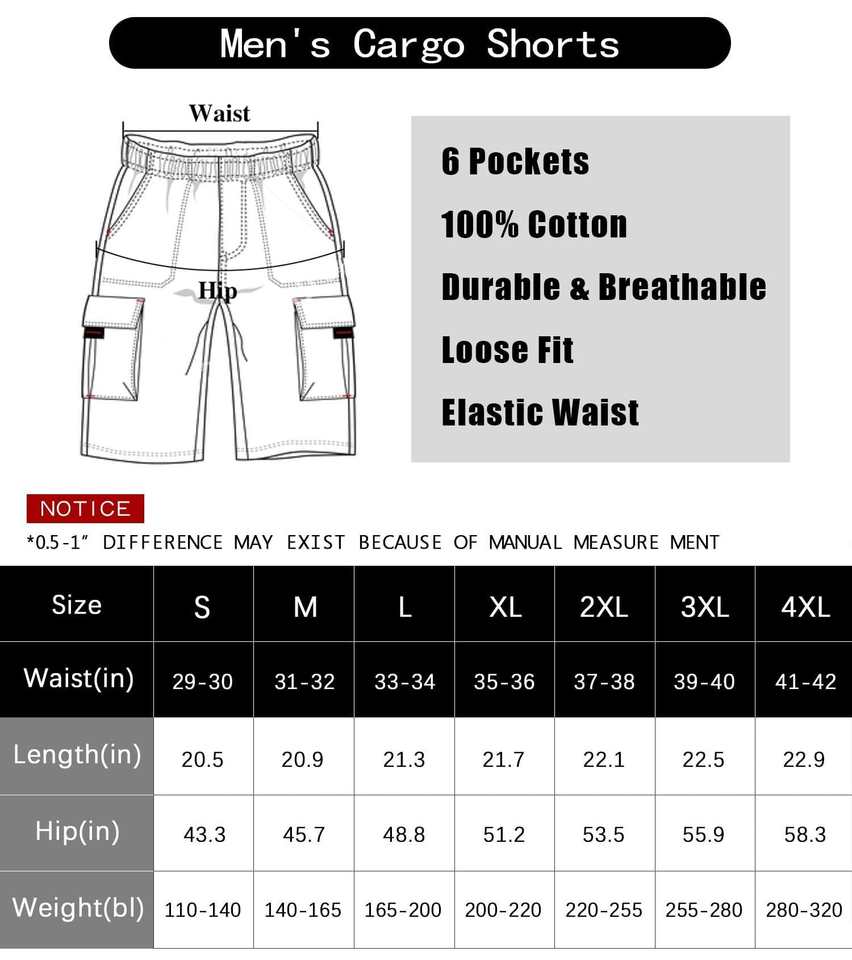 Men's Cargo Shorts

Waist

Hip

6 Pockets
100% Cotton
Durable & Breathable
Loose Fit
Elastic Waist

NOTICE
*0.5-1" DIFFERENCE MAY EXIST BECAUSE OF MANUAL MEASURE MENT

| Size | S | M | L | XL | 2XL | 3XL | 4XL |
|---|---|---|---|---|---|---|---|
| Waist(in) | 29-30 | 31-32 | 33-34 | 35-36 | 37-38 | 39-40 | 41-42 |
| Length(in) | 20.5 | 20.9 | 21.3 | 21.7 | 22.1 | 22.5 | 22.9 |
| Hip(in) | 43.3 | 45.7 | 48.8 | 51.2 | 53.5 | 55.9 | 58.3 |
| Weight(bl) | 110-140 | 140-165 | 165-200 | 200-220 | 220-255 | 255-280 | 280-320 |